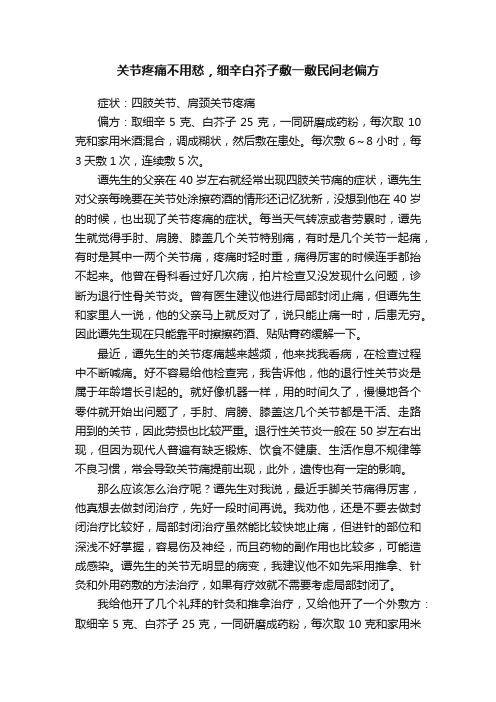 关节疼痛不用愁，细辛白芥子敷一敷民间老偏方

症状：四肢关节、肩颈关节疼痛

偏方：取细辛 5 克、白芥子 25 克，一同研磨成药粉，每次取 10 克和家用米酒混合，调成糊状，然后敷在患处。每次敷 6～8 小时，每 3 天敷 1 次，连续敷 5 次。

谭先生的父亲在 40 岁左右就经常出现四肢关节痛的症状，谭先生对父亲每晚要在关节处涂擦药酒的情形还记忆犹新，没想到他在 40 岁的时候，也出现了关节疼痛的症状。每当天气转凉或者劳累时，谭先生就觉得手肘、肩膀、膝盖几个关节特别痛，有时是几个关节一起痛，有时是其中一两个关节痛，疼痛时轻时重，痛得厉害的时候连手都抬不起来。他曾在骨科看过好几次病，拍片检查又没发现什么问题，诊断为退行性骨关节炎。曾有医生建议他进行局部封闭止痛，但谭先生和家里人一说，他的父亲马上就反对了，说只能止痛一时，后患无穷。因此谭先生现在只能靠平时擦擦药酒、贴贴膏药缓解一下。

最近，谭先生的关节疼痛越来越频，他来找我看病，在检查过程中不断喊痛。好不容易给他检查完，我告诉他，他的退行性关节炎是属于年龄增长引起的。就好像机器一样，用的时间久了，慢慢地各个零件就开始出问题了，手肘、肩膀、膝盖这几个关节都是干活、走路用到的关节，因此劳损也比较严重。退行性关节炎一般在 50 岁左右出现，但因为现代人普遍有缺乏锻炼、饮食不健康、生活作息不规律等不良习惯，常会导致关节痛提前出现，此外，遗传也有一定的影响。

那么应该怎么治疗呢？谭先生对我说，最近手脚关节痛得厉害，他真想去做封闭治疗，先好一段时间再说。我劝他，还是不要去做封闭治疗比较好，局部封闭治疗虽然能比较快地止痛，但进针的部位和深浅不好掌握，容易伤及神经，而且药物的副作用也比较多，可能造成感染。谭先生的关节无明显的病变，我建议他不如先采用推拿、针灸和外用药敷的方法治疗，如果有疗效就不需要考虑局部封闭了。

我给他开了几个礼拜的针灸和推拿治疗，又给他开了一个外敷方：取细辛 5 克、白芥子 25 克，一同研磨成药粉，每次取 10 克和家用米